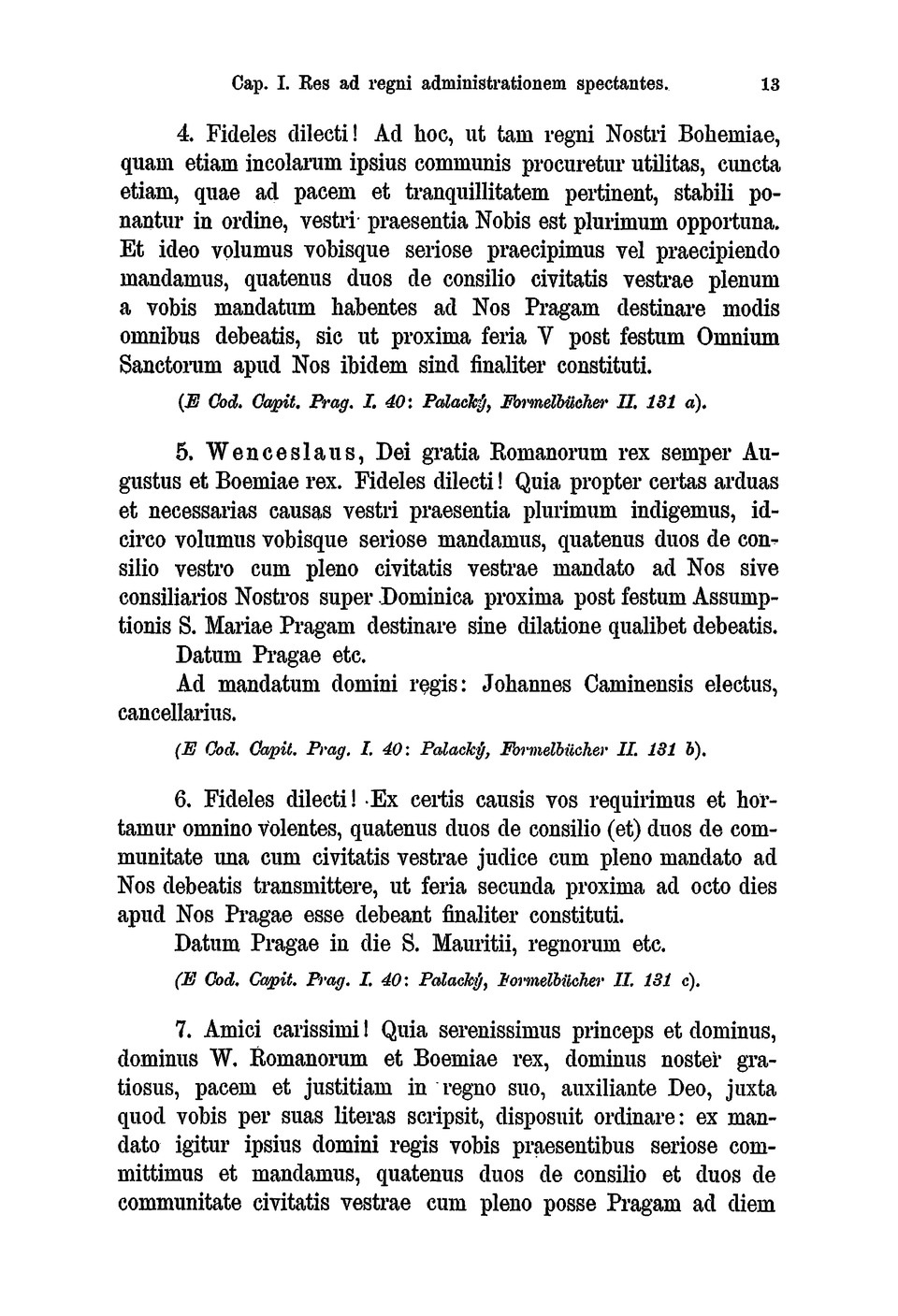 Cap. I. Res ad regni administrationem spectantes. 13

4. Fideles dilecti! Ad hoc, ut tam regni Nostri Bohemiae, quam etiam incolarum ipsius communis procuretur utilitas, cuncta etiam, quae ad pacem et tranquillitatem pertinent, stabili ponantur in ordine, vestri praesentia Nobis est plurimum opportuna. Et ideo volumus vobisque seriose praecipimus vel praecipiendo mandamus, quatenus duos de consilio civitatis vestrae plenum a vobis mandatum habentes ad Nos Pragam destinare modis omnibus debeatis, sic ut proxima feria V post festum Omnium Sanctorum apud Nos ibidem sind finaliter constituti.

(E Cod. Capit. Prag. I. 40: Palacký, Formelbücher II. 131 a).

5. Wenceslaus, Dei gratia Romanorum rex semper Augustus et Boemiae rex. Fideles dilecti! Quia propter certas arduas et necessarias causas vestri praesentia plurimum indigemus, idcirco volumus vobisque seriose mandamus, quatenus duos de consilio vestro cum pleno civitatis vestrae mandato ad Nos sive consiliarios Nostros super Dominica proxima post festum Assumptionis S. Mariae Pragam destinare sine dilatione qualibet debeatis.

Datum Pragae etc.

Ad mandatum domini regis: Johannes Caminensis electus, cancellarius.

(E Cod. Capit. Prag. I. 40: Palacký, Formelbücher II. 131 b).

6. Fideles dilecti! Ex certis causis vos requirimus et hortamur omnino volentes, quatenus duos de consilio (et) duos de communitate una cum civitatis vestrae judice cum pleno mandato ad Nos debeatis transmittere, ut feria secunda proxima ad octo dies apud Nos Pragae esse debeant finaliter constituti.

Datum Pragae in die S. Mauritii, regnorum etc.

(E Cod. Capit. Prag. I. 40: Palacký, Formelbücher II. 131 c).

7. Amici carissimi! Quia serenissimus princeps et dominus, dominus W. Romanorum et Boemiae rex, dominus noster gratiosus, pacem et justitiam in regno suo, auxiliante Deo, juxta quod vobis per suas literas scripsit, disposuit ordinare: ex mandato igitur ipsius domini regis vobis praesentibus seriose committimus et mandamus, quatenus duos de consilio et duos de communitate civitatis vestrae cum pleno posse Pragam ad diem